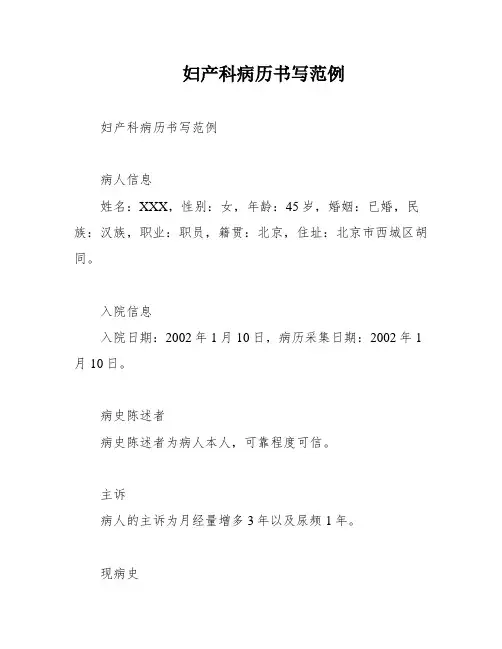 妇产科病历书写范例

妇产科病历书写范例

病人信息

姓名：XXX，性别：女，年龄：45岁，婚姻：已婚，民族：汉族，职业：职员，籍贯：北京，住址：北京市西城区胡同。

入院信息

入院日期：2002年1月10日，病历采集日期：2002年1月10日。

病史陈述者

病史陈述者为病人本人，可靠程度可信。

主诉

病人的主诉为月经量增多3年以及尿频1年。

现病史